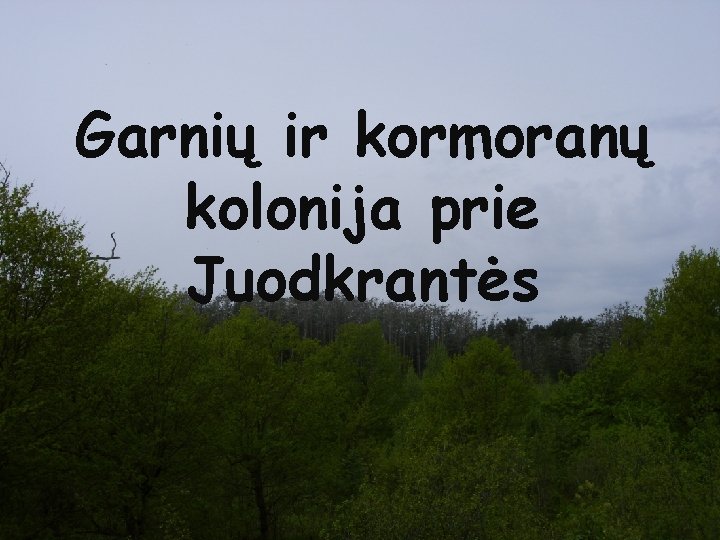 Garnių ir kormoranų kolonija prie Juodkrantės